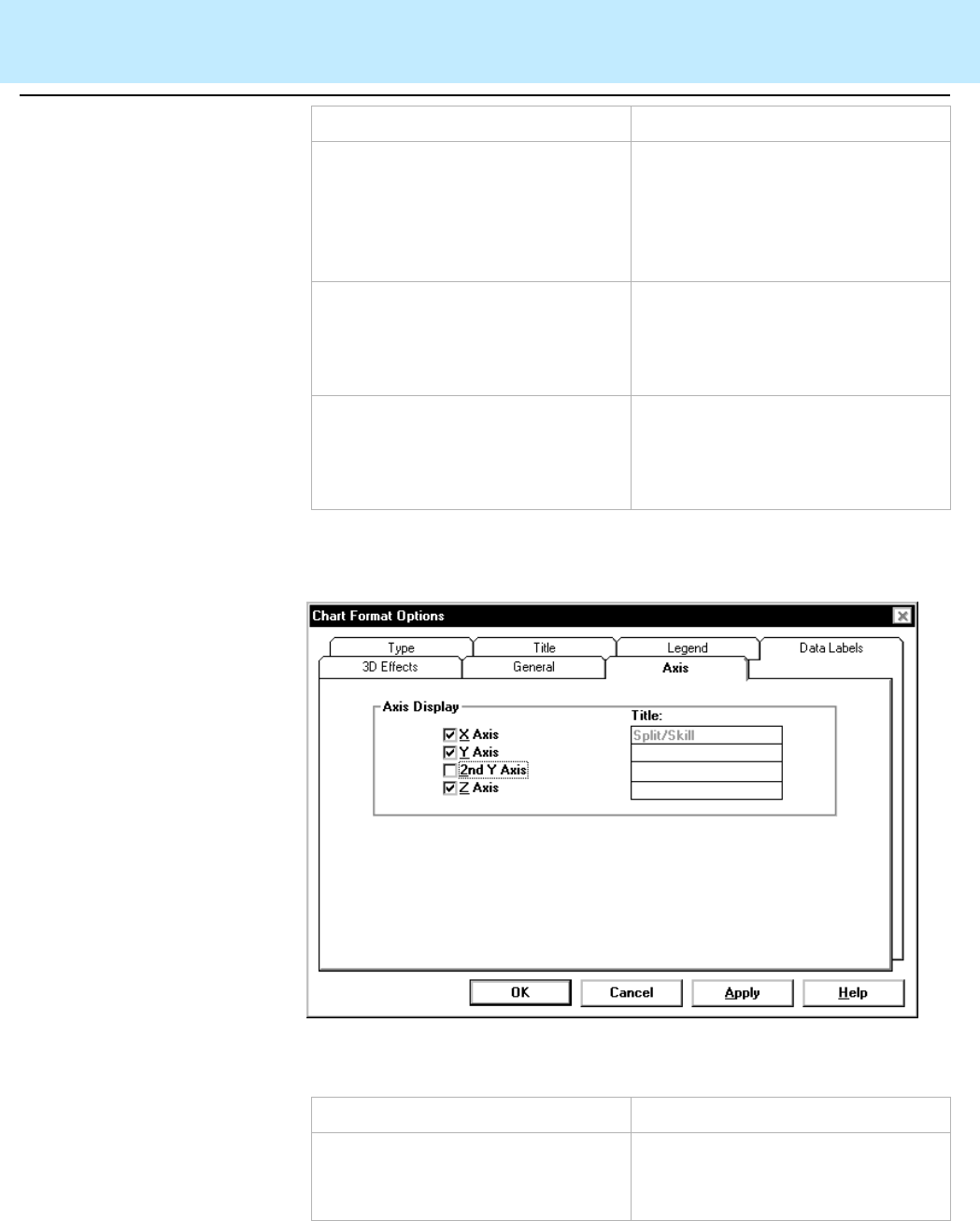 Chart Format Options

Type
Title
Legend
Data Labels
3D Effects
General
Axis

Axis Display
☑ X Axis
☑ Y Axis
☐ 2nd Y Axis
☑ Z Axis

Title:
Split/Skill

OK
Cancel
Apply
Help